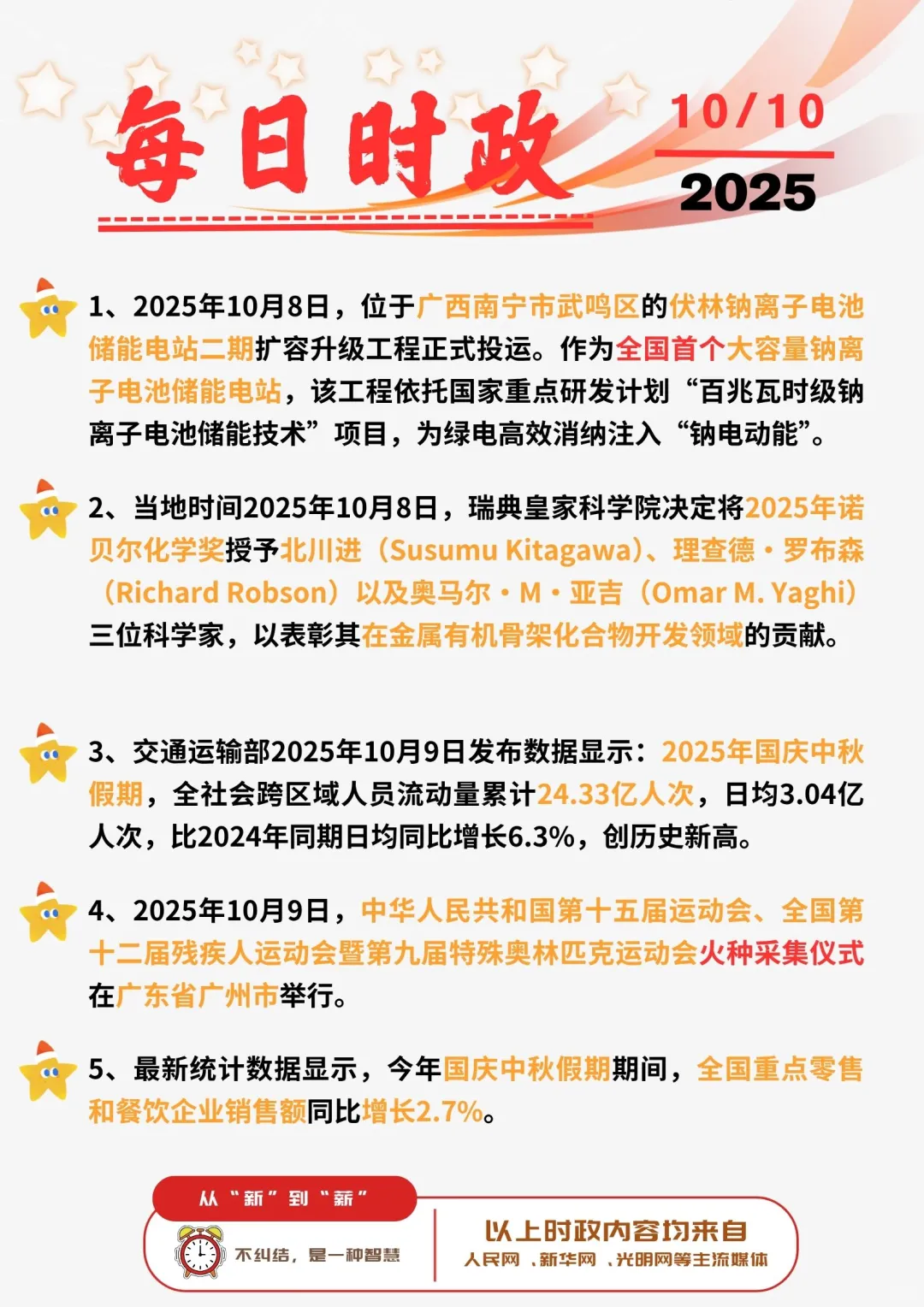 每日时政

10/10

2025

1、2025年10月8日，位于广西南宁市武鸣区的伏林钠离子电池储能电站二期扩容升级工程正式投运。作为全国首个大容量钠离子电池储能电站，该工程依托国家重点研发计划“百兆瓦时级钠离子电池储能技术”项目，为绿电高效消纳注入“钠电动能”。

2、当地时间2025年10月8日，瑞典皇家科学院决定将2025年诺贝尔化学奖授予北川进（Susumu Kitagawa）、理查德·罗布森（Richard Robson）以及奥马尔·M·亚吉（Omar M. Yaghi）三位科学家，以表彰其在金属有机骨架化合物开发领域的贡献。

3、交通运输部2025年10月9日发布数据显示：2025年国庆中秋假期，全社会跨区域人员流动量累计24.33亿人次，日均3.04亿人次，比2024年同期日均同比增长6.3%，创历史新高。

4、2025年10月9日，中华人民共和国第十五届运动会、全国第十二届残疾人运动会暨第九届特殊奥林匹克运动会火种采集仪式在广东省广州市举行。

5、最新统计数据显示，今年国庆中秋假期期间，全国重点零售和餐饮企业销售额同比增长2.7%。

从“新”到“新”

不纠结，是一种智慧

以上时政内容均来自

人民网、新华网、光明网等主流媒体